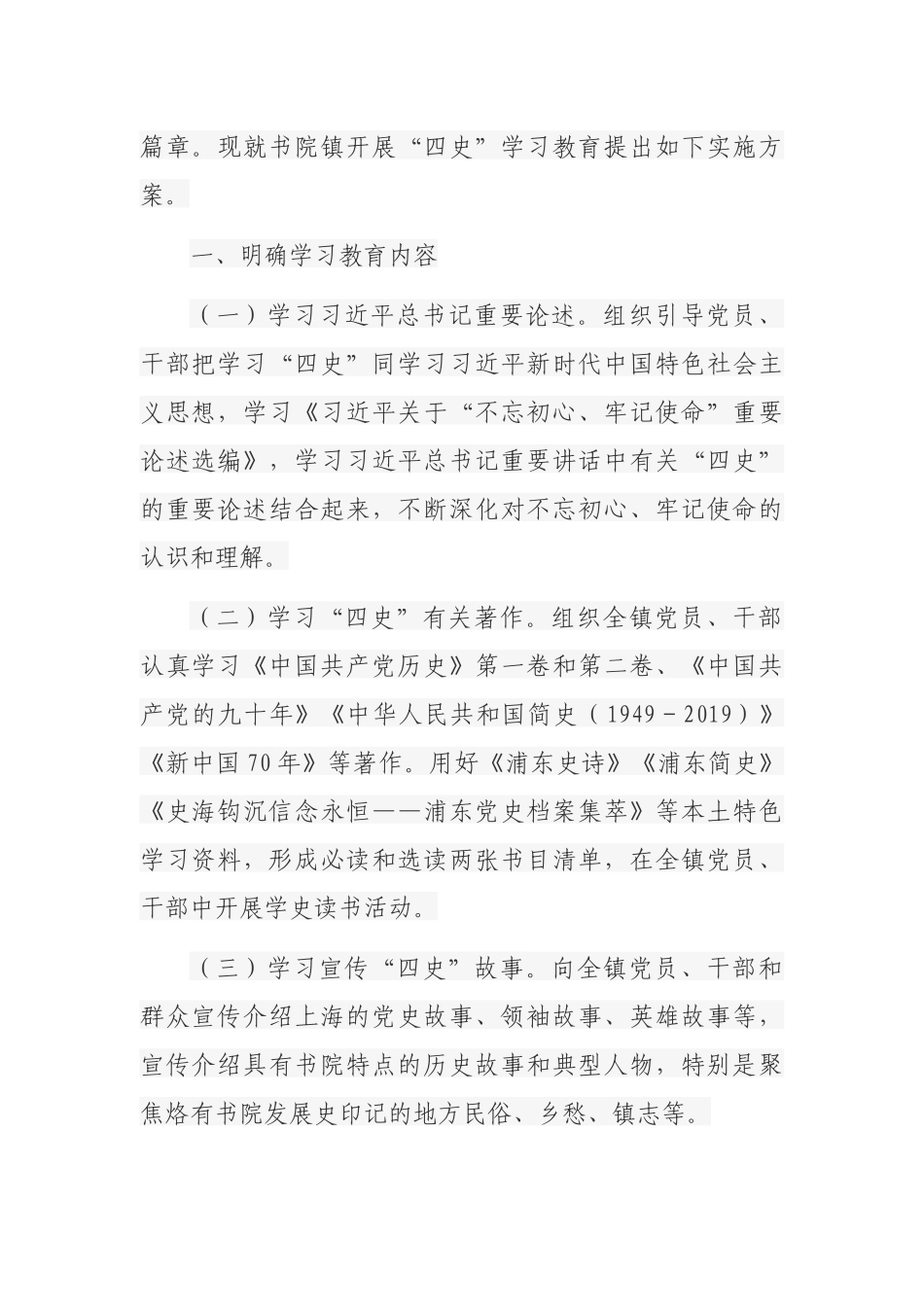 篇章。现就书院镇开展“四史”学习教育提出如下实施方案。

一、明确学习教育内容

（一）学习习近平总书记重要论述。组织引导党员、干部把学习“四史”同学习习近平新时代中国特色社会主义思想，学习《习近平关于“不忘初心、牢记使命”重要论述选编》，学习习近平总书记重要讲话中有关“四史”的重要论述结合起来，不断深化对不忘初心、牢记使命的认识和理解。

（二）学习“四史”有关著作。组织全镇党员、干部认真学习《中国共产党历史》第一卷和第二卷、《中国共产党的九十年》《中华人民共和国简史（1949－2019）》《新中国70年》等著作。用好《浦东史诗》《浦东简史》《史海钩沉信念永恒——浦东党史档案集萃》等本土特色学习资料，形成必读和选读两张书目清单，在全镇党员、干部中开展学史读书活动。

（三）学习宣传“四史”故事。向全镇党员、干部和群众宣传介绍上海的党史故事、领袖故事、英雄故事等，宣传介绍具有书院特点的历史故事和典型人物，特别是聚焦烙有书院发展史印记的地方民俗、乡愁、镇志等。